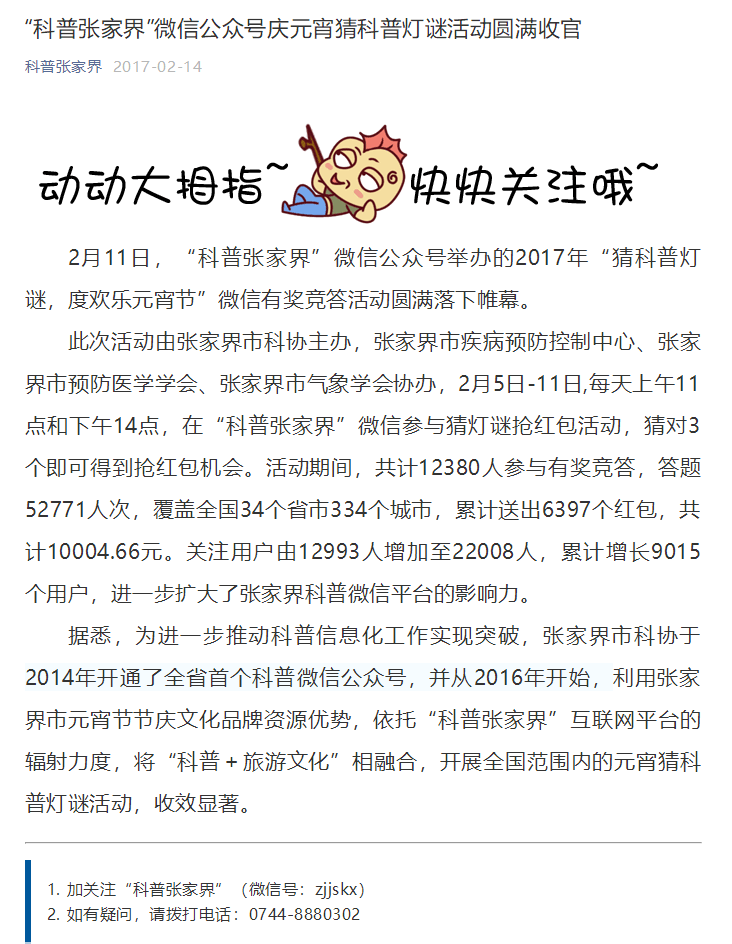 “科普张家界”微信公众号庆元宵猜科普灯谜活动圆满收官

科普张家界 2017-02-14

动动大拇指~ 快快关注哦~

2月11日，“科普张家界”微信公众号举办的2017年“猜科普灯谜，度欢乐元宵节”微信有奖竞答活动圆满落下帷幕。

此次活动由张家界市科协主办，张家界市疾病预防控制中心、张家界市预防医学学会、张家界市气象学会协办，2月5日-11日,每天上午11点和下午14点，在“科普张家界”微信参与猜灯谜抢红包活动，猜对3个即可得到抢红包机会。活动期间，共计12380人参与有奖竞答，答题52771人次，覆盖全国34个省市334个城市，累计送出6397个红包，共计10004.66元。关注用户由12993人增加至22008人，累计增长9015个用户，进一步扩大了张家界科普微信平台的影响力。

据悉，为进一步推动科普信息化工作实现突破，张家界市科协于2014年开通了全省首个科普微信公众号，并从2016年开始，利用张家界市元宵节节庆文化品牌资源优势，依托“科普张家界”互联网平台的辐射力度，将“科普＋旅游文化”相融合，开展全国范围内的元宵猜科普灯谜活动，收效显著。

1. 加关注“科普张家界”（微信号：zjjskx）
2. 如有疑问，请拨打电话：0744-8880302